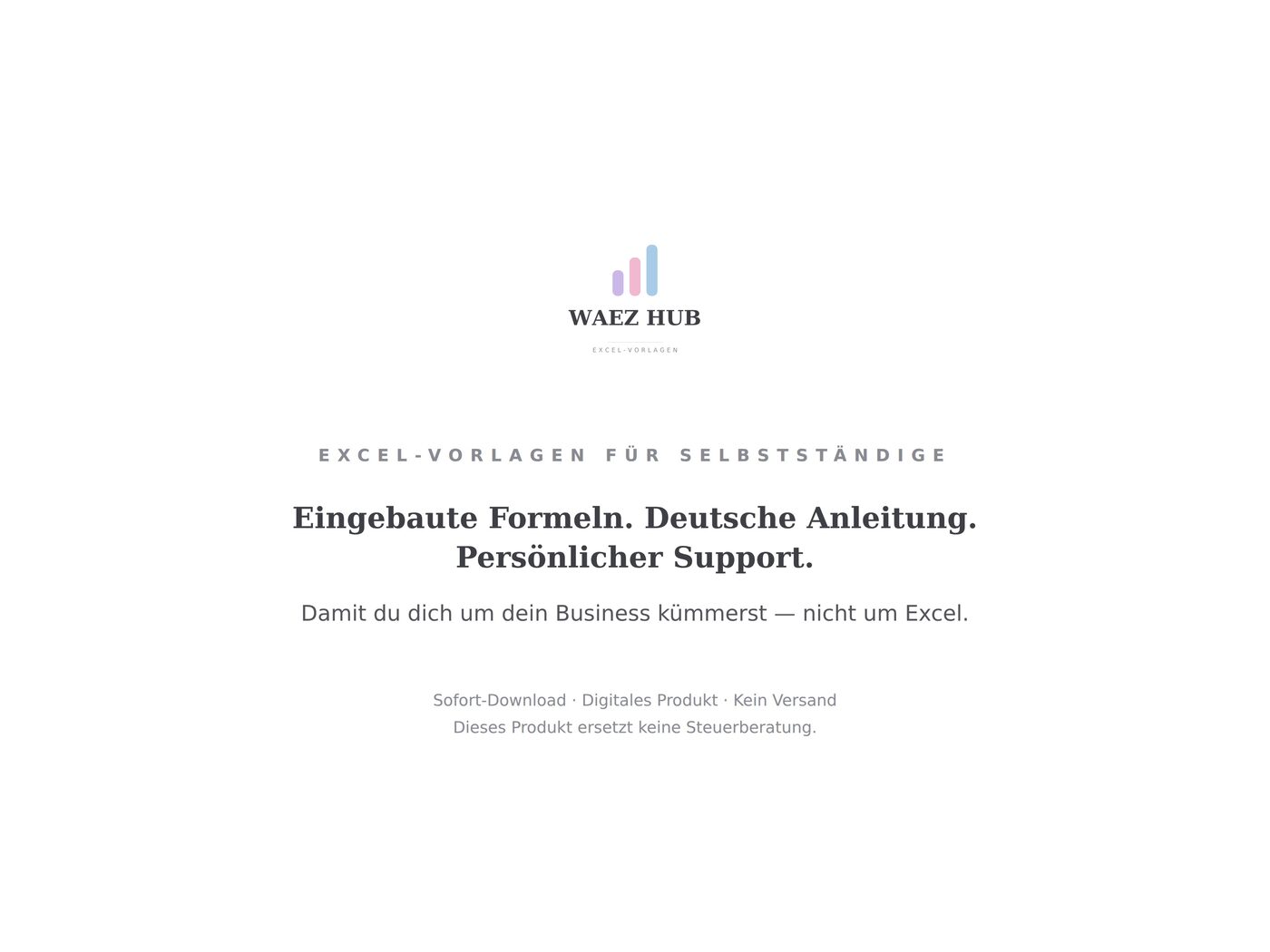 WAEZ HUB
EXCEL-VORLAGEN

EXCEL-VORLAGEN FÜR SELBSTSTÄNDIGE

Eingebaute Formeln. Deutsche Anleitung. Persönlicher Support.

Damit du dich um dein Business kümmerst — nicht um Excel.

Sofort-Download · Digitales Produkt · Kein Versand
Dieses Produkt ersetzt keine Steuerberatung.